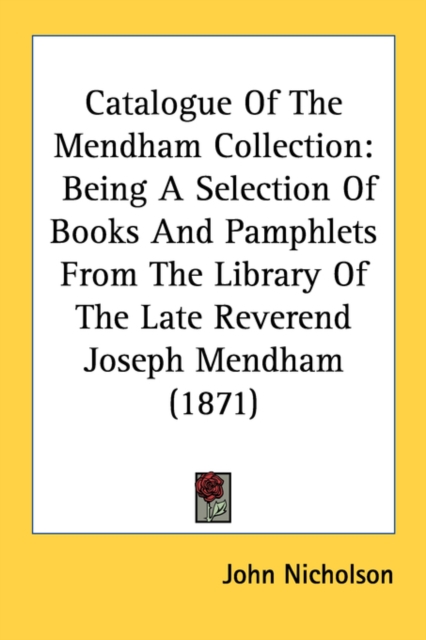 Catalogue Of The Mendham Collection: Being A Selection Of Books And Pamphlets From The Library Of The Late Reverend Joseph Mendham (1871)

John Nicholson